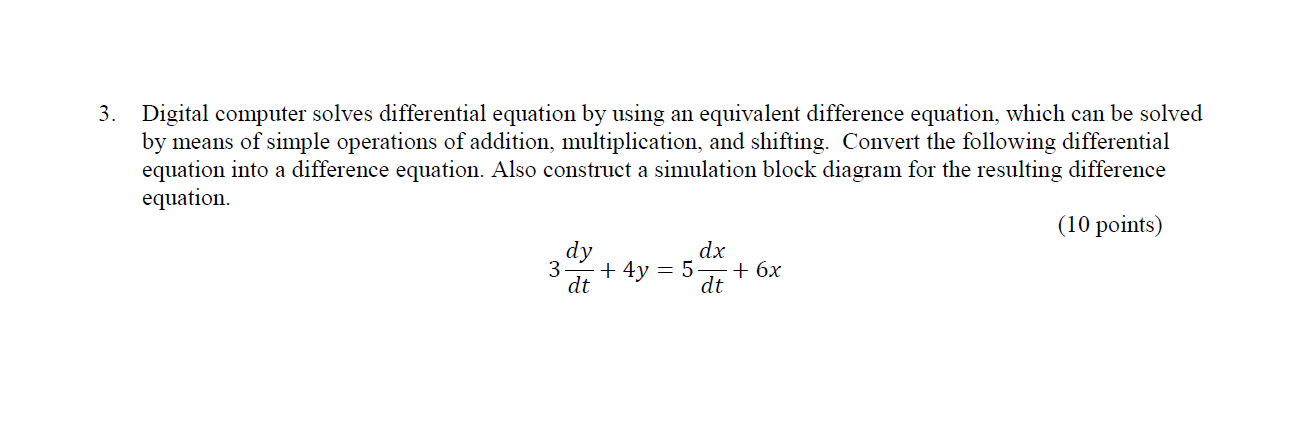 3. Digital computer solves differential equation by using an equivalent difference equation, which can be solved by means of simple operations of addition, multiplication, and shifting. Convert the following differential equation into a difference equation. Also construct a simulation block diagram for the resulting difference equation.

(10 points)

$3\frac{dy}{dt} + 4y = 5\frac{dx}{dt} + 6x$